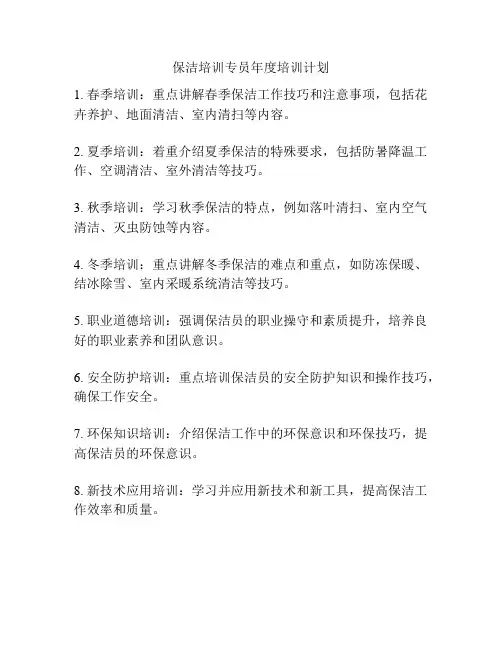 保洁培训专员年度培训计划

1. 春季培训：重点讲解春季保洁工作技巧和注意事项，包括花卉养护、地面清洁、室内清扫等内容。

2. 夏季培训：着重介绍夏季保洁的特殊要求，包括防暑降温工作、空调清洁、室外清洁等技巧。

3. 秋季培训：学习秋季保洁的特点，例如落叶清扫、室内空气清洁、灭虫防蚀等内容。

4. 冬季培训：重点讲解冬季保洁的难点和重点，如防冻保暖、结冰除雪、室内采暖系统清洁等技巧。

5. 职业道德培训：强调保洁员的职业操守和素质提升，培养良好的职业素养和团队意识。

6. 安全防护培训：重点培训保洁员的安全防护知识和操作技巧，确保工作安全。

7. 环保知识培训：介绍保洁工作中的环保意识和环保技巧，提高保洁员的环保意识。

8. 新技术应用培训：学习并应用新技术和新工具，提高保洁工作效率和质量。